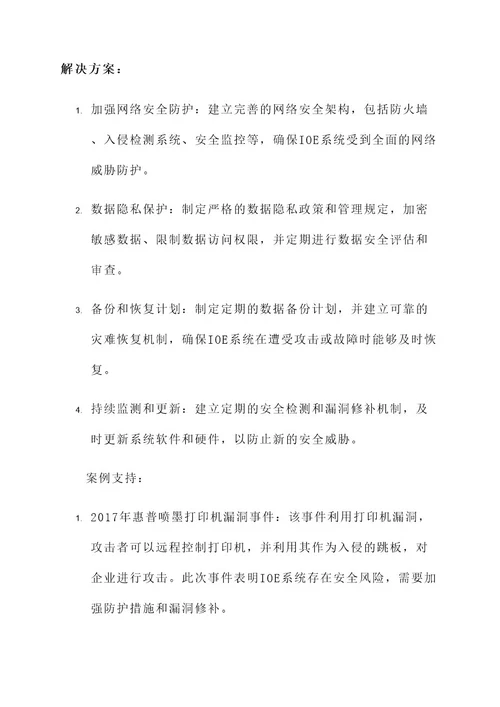 解决方案：

1. 加强网络安全防护：建立完善的网络安全架构，包括防火墙、入侵检测系统、安全监控等，确保IOE系统受到全面的网络威胁防护。

2. 数据隐私保护：制定严格的数据隐私政策和管理规定，加密敏感数据、限制数据访问权限，并定期进行数据安全评估和审查。

3. 备份和恢复计划：制定定期的数据备份计划，并建立可靠的灾难恢复机制，确保IOE系统在遭受攻击或故障时能够及时恢复。

4. 持续监测和更新：建立定期的安全检测和漏洞修补机制，及时更新系统软件和硬件，以防止新的安全威胁。

案例支持：

1. 2017年惠普喷墨打印机漏洞事件：该事件利用打印机漏洞，攻击者可以远程控制打印机，并利用其作为入侵的跳板，对企业进行攻击。此次事件表明IOE系统存在安全风险，需要加强防护措施和漏洞修补。